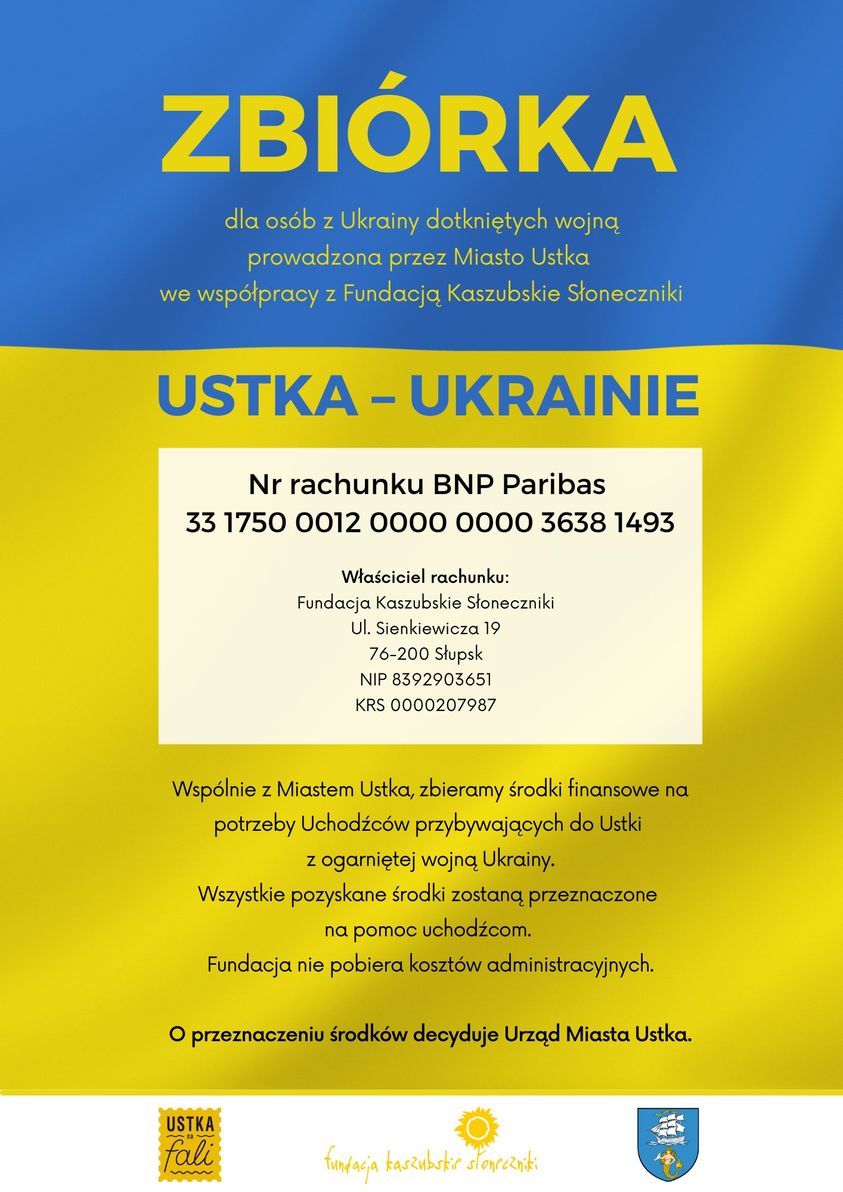 ZBIÓRKA

dla osób z Ukrainy dotkniętych wojną
prowadzona przez Miasto Ustka
we współpracy z Fundacją Kaszubskie Słoneczniki

USTKA – UKRAINIE

Nr rachunku BNP Paribas
33 1750 0012 0000 0000 3638 1493

Właściciel rachunku:
Fundacja Kaszubskie Słoneczniki
Ul. Sienkiewicza 19
76-200 Słupsk
NIP 8392903651
KRS 0000207987

Wspólnie z Miastem Ustka, zbieramy środki finansowe na potrzeby Uchodźców przybywających do Ustki z ogarniętej wojną Ukrainy.
Wszystkie pozyskane środki zostaną przeznaczone na pomoc uchodźcom.
Fundacja nie pobiera kosztów administracyjnych.

O przeznaczeniu środków decyduje Urząd Miasta Ustka.

USTKA na fali

fundacja kaszubskie słoneczniki